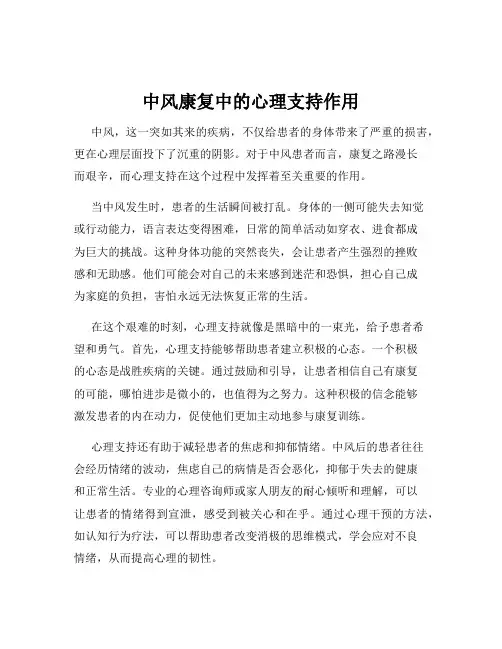 中风康复中的心理支持作用

中风，这一突如其来的疾病，不仅给患者的身体带来了严重的损害，更在心理层面投下了沉重的阴影。对于中风患者而言，康复之路漫长而艰辛，而心理支持在这个过程中发挥着至关重要的作用。

当中风发生时，患者的生活瞬间被打乱。身体的一侧可能失去知觉或行动能力，语言表达变得困难，日常的简单活动如穿衣、进食都成为巨大的挑战。这种身体功能的突然丧失，会让患者产生强烈的挫败感和无助感。他们可能会对自己的未来感到迷茫和恐惧，担心自己成为家庭的负担，害怕永远无法恢复正常的生活。

在这个艰难的时刻，心理支持就像是黑暗中的一束光，给予患者希望和勇气。首先，心理支持能够帮助患者建立积极的心态。一个积极的心态是战胜疾病的关键。通过鼓励和引导，让患者相信自己有康复的可能，哪怕进步是微小的，也值得为之努力。这种积极的信念能够激发患者的内在动力，促使他们更加主动地参与康复训练。

心理支持还有助于减轻患者的焦虑和抑郁情绪。中风后的患者往往会经历情绪的波动，焦虑自己的病情是否会恶化，抑郁于失去的健康和正常生活。专业的心理咨询师或家人朋友的耐心倾听和理解，可以让患者的情绪得到宣泄，感受到被关心和在乎。通过心理干预的方法，如认知行为疗法，可以帮助患者改变消极的思维模式，学会应对不良情绪，从而提高心理的韧性。